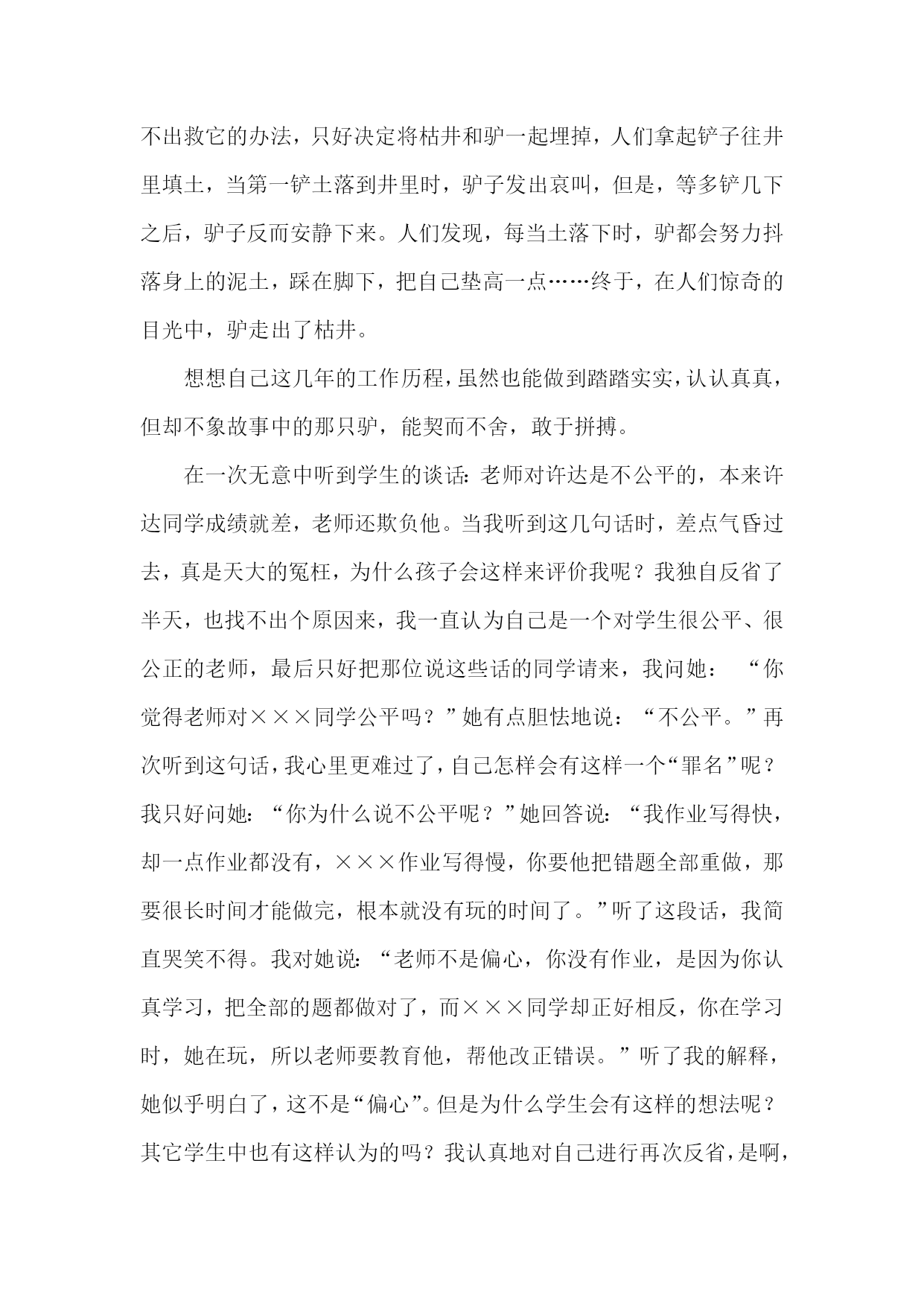 不出救它的办法，只好决定将枯井和驴一起埋掉，人们拿起铲子往井里填土，当第一铲土落到井里时，驴子发出哀叫，但是，等多铲几下之后，驴子反而安静下来。人们发现，每当土落下时，驴都会努力抖落身上的泥土，踩在脚下，把自己垫高一点……终于，在人们惊奇的目光中，驴走出了枯井。

想想自己这几年的工作历程，虽然也能做到踏踏实实，认认真真，但却不象故事中的那只驴，能契而不舍，敢于拼搏。

在一次无意中听到学生的谈话：老师对许达是不公平的，本来许达同学成绩就差，老师还欺负他。当我听到这几句话时，差点气昏过去，真是天大的冤枉，为什么孩子会这样来评价我呢？我独自反省了半天，也找不出个原因来，我一直认为自己是一个对学生很公平、很公正的老师，最后只好把那位说这些话的同学请来，我问她：“你觉得老师对×××同学公平吗？”她有点胆怯地说：“不公平。”再次听到这句话，我心里更难过了，自己怎样会有这样一个“罪名”呢？我只好问她：“你为什么说不公平呢？”她回答说：“我作业写得快，却一点作业都没有，×××作业写得慢，你要他把错题全部重做，那要很长时间才能做完，根本就没有玩的时间了。”听了这段话，我简直哭笑不得。我对她说：“老师不是偏心，你没有作业，是因为你认真学习，把全部的题都做对了，而×××同学却正好相反，你在学习时，她在玩，所以老师要教育他，帮他改正错误。”听了我的解释，她似乎明白了，这不是“偏心”。但是为什么学生会有这样的想法呢？其它学生中也有这样认为的吗？我认真地对自己进行再次反省，是啊，